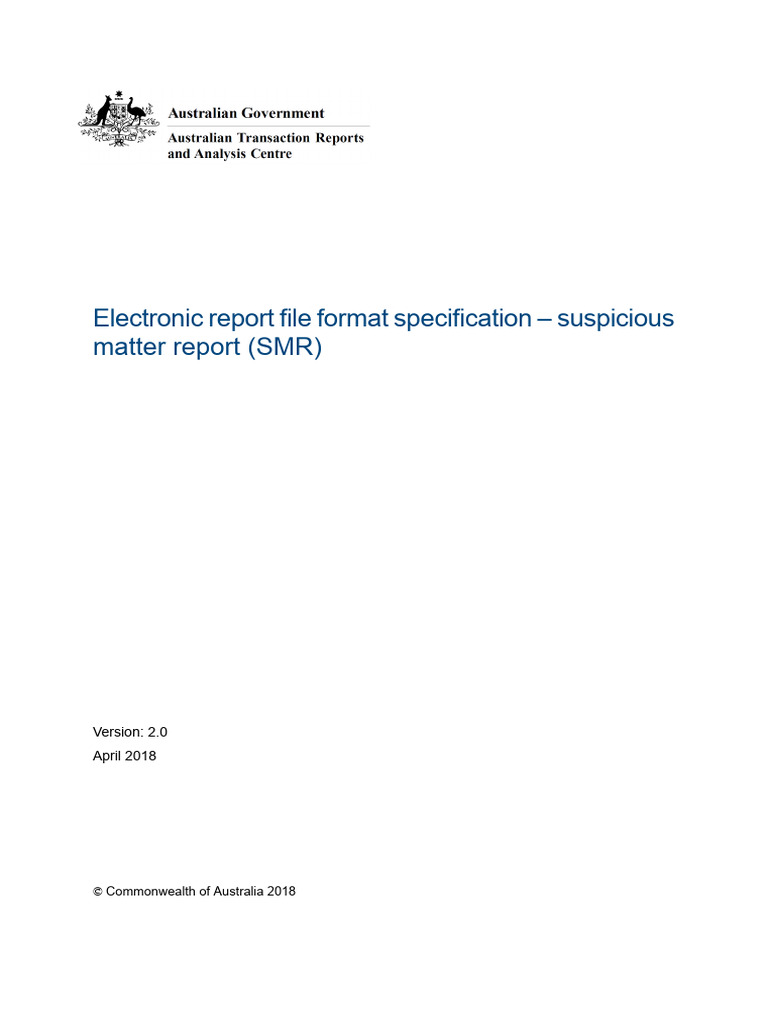 Australian Government
Australian Transaction Reports and Analysis Centre

Electronic report file format specification – suspicious matter report (SMR)

Version: 2.0
April 2018

© Commonwealth of Australia 2018